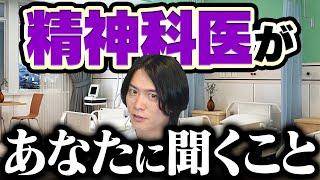 精神科医が

あなたに聞くこと